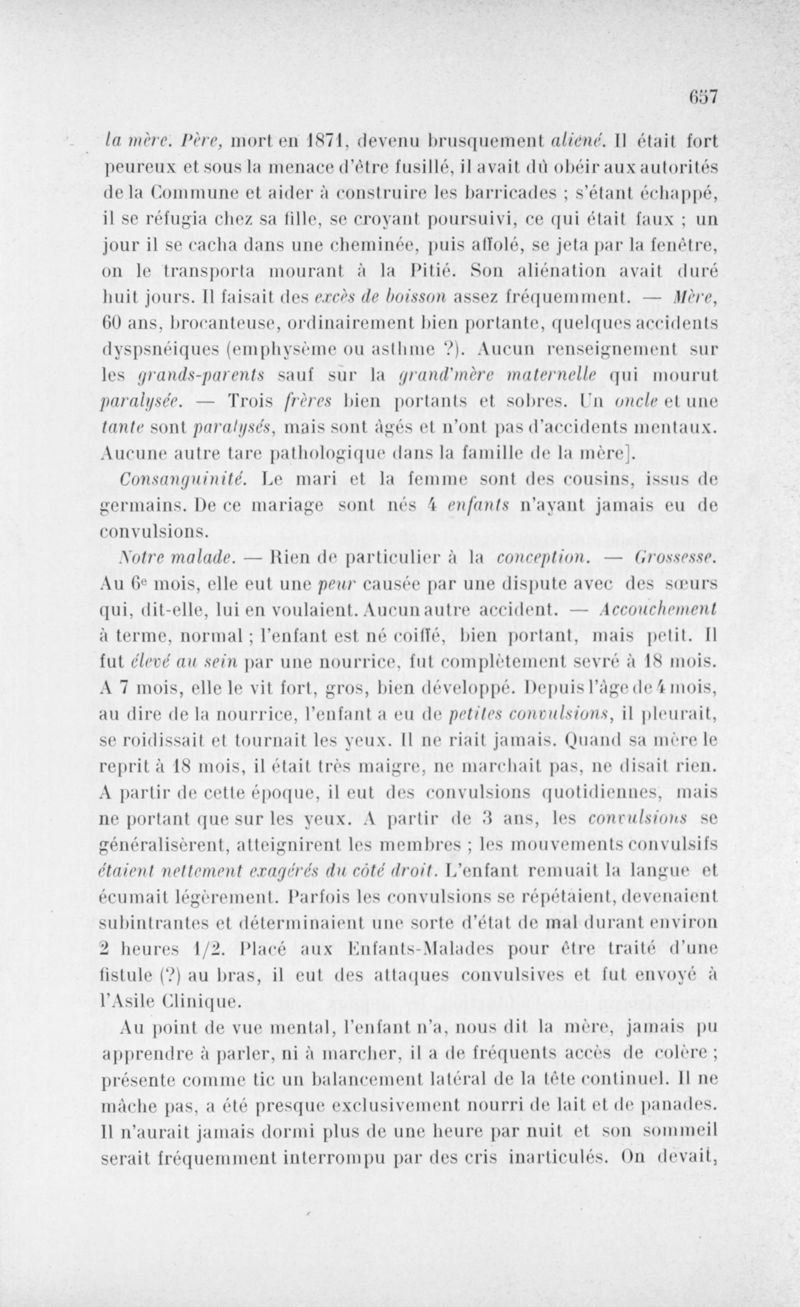 657

la mère. Père, mort en 1871, devenu brusquement aliéné. Il était fort peureux et sous la menace d'être fusillé, il avait dû obéir aux autorités de la Commune et aider à construire les barricades ; s'étant échappé, il se réfugia chez sa fille, se croyant poursuivi, ce qui était faux ; un jour il se cacha dans une cheminée, puis affolé, se jeta par la fenêtre, on le transporta mourant à la Pitié. Son aliénation avait duré huit jours. Il faisait des excès de boisson assez fréquemment. — Mère, 60 ans, brocanteuse, ordinairement bien portante, quelques accidents dyspsnéiques (emphysème ou asthme ?). Aucun renseignement sur les grands-parents sauf sur la grand'mère maternelle qui mourut paralysée. — Trois frères bien portants et sobres. Un oncle et une tante sont paralysés, mais sont âgés et n'ont pas d'accidents mentaux. Aucune autre tare pathologique dans la famille de la mère].

Consanguinité. Le mari et la femme sont des cousins, issus de germains. De ce mariage sont nés 4 enfants n'ayant jamais eu de convulsions.

Notre malade. — Rien de particulier à la conception. — Grossesse. Au 6e mois, elle eut une peur causée par une dispute avec des sœurs qui, dit-elle, lui en voulaient. Aucun autre accident. — Accouchement à terme, normal ; l'enfant est né coiffé, bien portant, mais petit. Il fut élevé au sein par une nourrice, fut complètement sevré à 18 mois. A 7 mois, elle le vit fort, gros, bien développé. Depuis l'âge de 4 mois, au dire de la nourrice, l'enfant a eu de petites convulsions, il pleurait, se roidissait et tournait les yeux. Il ne riait jamais. Quand sa mère le reprit à 18 mois, il était très maigre, ne marchait pas, ne disait rien. A partir de cette époque, il eut des convulsions quotidiennes, mais ne portant que sur les yeux. A partir de 3 ans, les convulsions se généralisèrent, atteignirent les membres ; les mouvements convulsifs étaient nettement exagérés du côté droit. L'enfant remuait la langue et écumait légèrement. Parfois les convulsions se répétaient, devenaient subintrantes et déterminaient une sorte d'état de mal durant environ 2 heures 1/2. Placé aux Enfants-Malades pour être traité d'une fistule (?) au bras, il eut des attaques convulsives et fut envoyé à l'Asile Clinique.

Au point de vue mental, l'enfant n'a, nous dit la mère, jamais pu apprendre à parler, ni à marcher, il a de fréquents accès de colère ; présente comme tic un balancement latéral de la tête continuel. Il ne mâche pas, a été presque exclusivement nourri de lait et de panades. Il n'aurait jamais dormi plus de une heure par nuit et son sommeil serait fréquemment interrompu par des cris inarticulés. On devait,